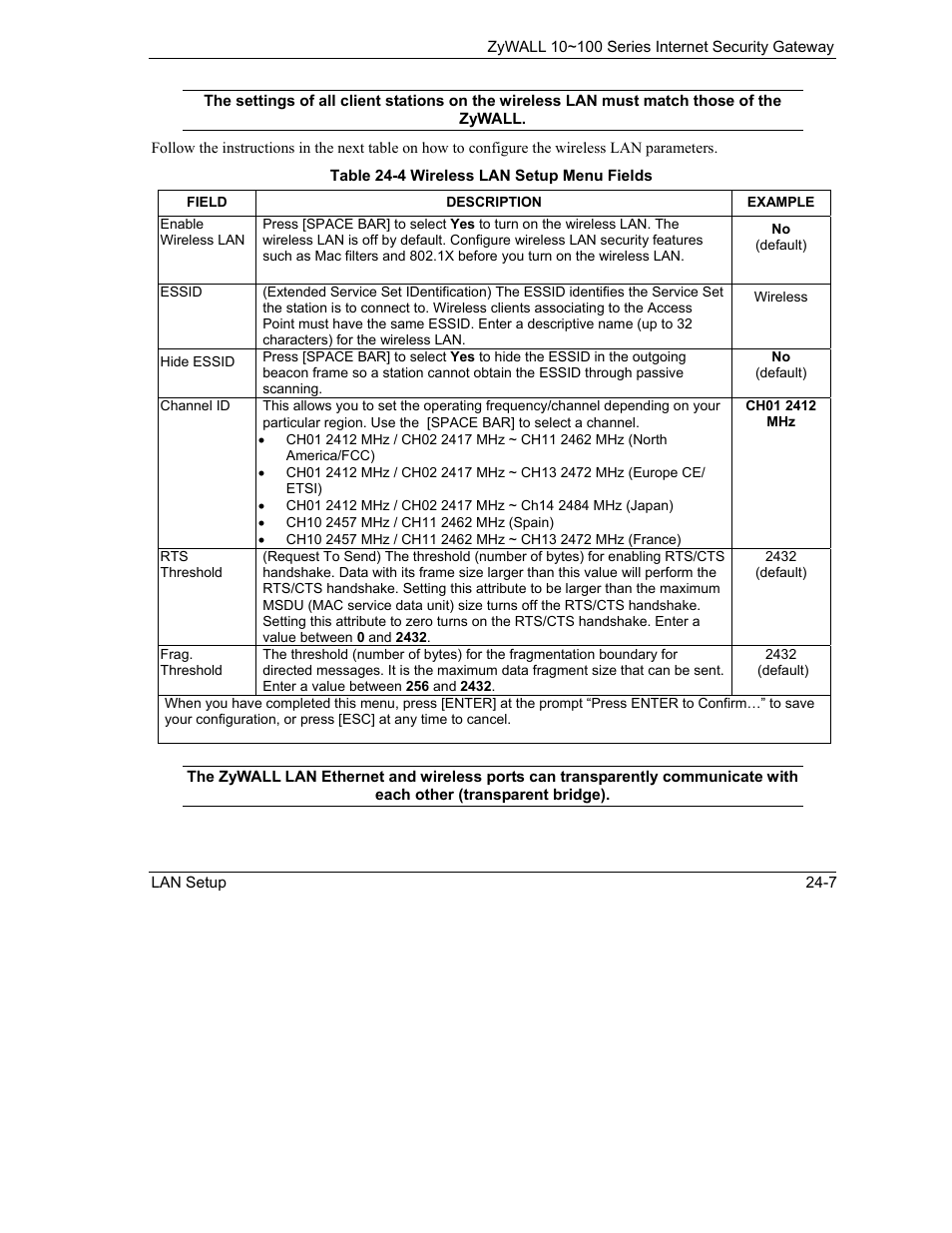 ZyWALL 10~100 Series Internet Security Gateway

The settings of all client stations on the wireless LAN must match those of the ZyWALL.

Follow the instructions in the next table on how to configure the wireless LAN parameters.

Table 24-4 Wireless LAN Setup Menu Fields

| FIELD | DESCRIPTION | EXAMPLE |
|---|---|---|
| Enable Wireless LAN | Press [SPACE BAR] to select Yes to turn on the wireless LAN. The wireless LAN is off by default. Configure wireless LAN security features such as Mac filters and 802.1X before you turn on the wireless LAN. | No (default) |
| ESSID | (Extended Service Set IDentification) The ESSID identifies the Service Set the station is to connect to. Wireless clients associating to the Access Point must have the same ESSID. Enter a descriptive name (up to 32 characters) for the wireless LAN. | Wireless |
| Hide ESSID | Press [SPACE BAR] to select Yes to hide the ESSID in the outgoing beacon frame so a station cannot obtain the ESSID through passive scanning. | No (default) |
| Channel ID | This allows you to set the operating frequency/channel depending on your particular region. Use the [SPACE BAR] to select a channel. • CH01 2412 MHz / CH02 2417 MHz ~ CH11 2462 MHz (North America/FCC) • CH01 2412 MHz / CH02 2417 MHz ~ CH13 2472 MHz (Europe CE/ ETSI) • CH01 2412 MHz / CH02 2417 MHz ~ Ch14 2484 MHz (Japan) • CH10 2457 MHz / CH11 2462 MHz (Spain) • CH10 2457 MHz / CH11 2462 MHz ~ CH13 2472 MHz (France) | CH01 2412 MHz |
| RTS Threshold | (Request To Send) The threshold (number of bytes) for enabling RTS/CTS handshake. Data with its frame size larger than this value will perform the RTS/CTS handshake. Setting this attribute to be larger than the maximum MSDU (MAC service data unit) size turns off the RTS/CTS handshake. Setting this attribute to zero turns on the RTS/CTS handshake. Enter a value between 0 and 2432. | 2432 (default) |
| Frag. Threshold | The threshold (number of bytes) for the fragmentation boundary for directed messages. It is the maximum data fragment size that can be sent. Enter a value between 256 and 2432. | 2432 (default) |
| When you have completed this menu, press [ENTER] at the prompt “Press ENTER to Confirm…” to save your configuration, or press [ESC] at any time to cancel. | | |

The ZyWALL LAN Ethernet and wireless ports can transparently communicate with each other (transparent bridge).

LAN Setup 24-7